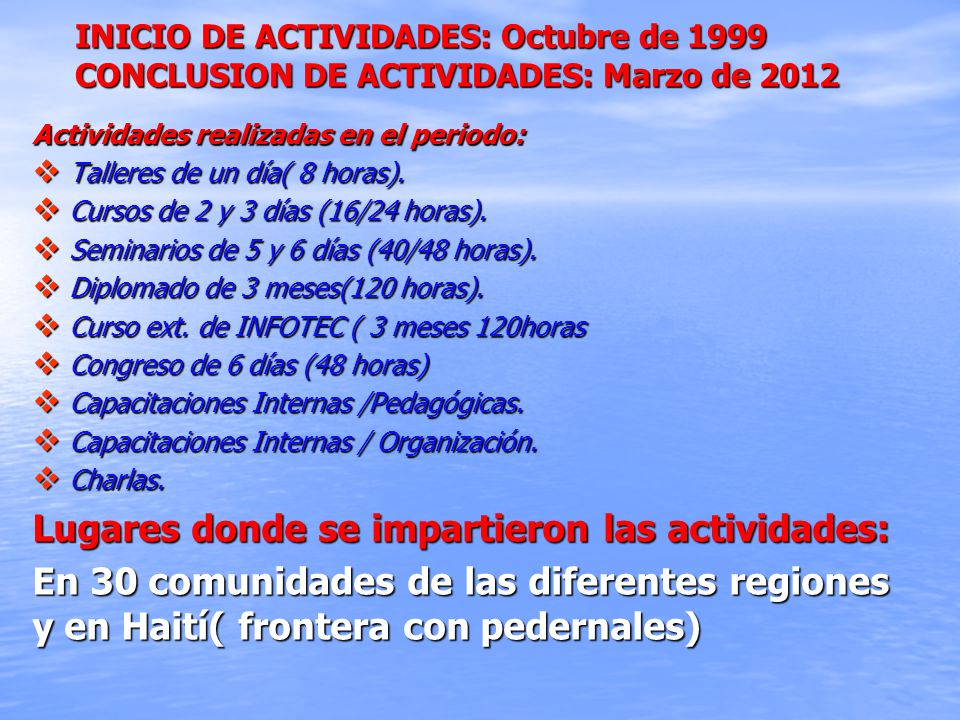 INICIO DE ACTIVIDADES: Octubre de 1999
CONCLUSION DE ACTIVIDADES: Marzo de 2012

Actividades realizadas en el periodo:
❖ Talleres de un día( 8 horas).
❖ Cursos de 2 y 3 días (16/24 horas).
❖ Seminarios de 5 y 6 días (40/48 horas).
❖ Diplomado de 3 meses(120 horas).
❖ Curso ext. de INFOTEC ( 3 meses 120horas
❖ Congreso de 6 días (48 horas)
❖ Capacitaciones Internas /Pedagógicas.
❖ Capacitaciones Internas / Organización.
❖ Charlas.

Lugares donde se impartieron las actividades:
En 30 comunidades de las diferentes regiones y en Haití( frontera con pedernales)